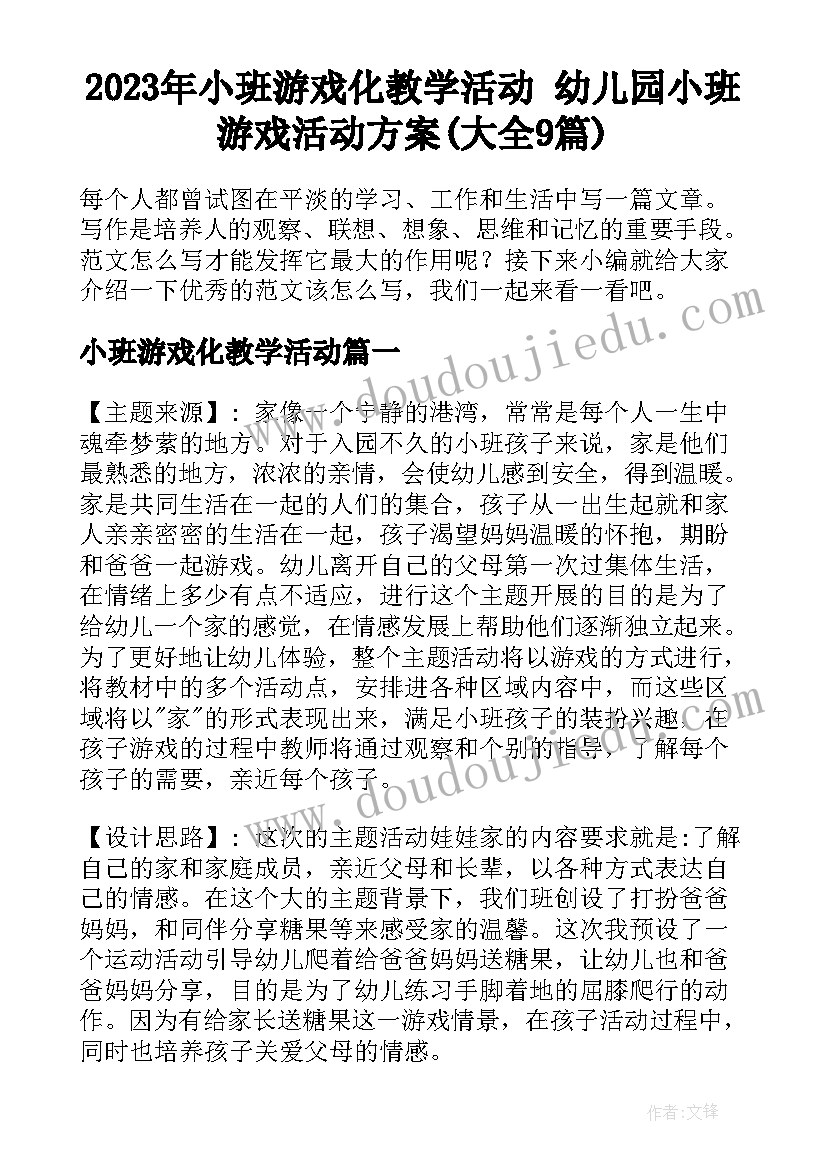 2023年小班游戏化教学活动 幼儿园小班游戏活动方案(大全9篇)

每个人都曾试图在平淡的学习、工作和生活中写一篇文章。写作是培养人的观察、联想、想象、思维和记忆的重要手段。范文怎么写才能发挥它最大的作用呢？接下来小编就给大家介绍一下优秀的范文该怎么写，我们一起来看一看吧。

www.doudoujiedu.com

小班游戏化教学活动篇一

【主题来源】：家像一个宁静的港湾，常常是每个人一生中魂牵梦萦的地方。对于入园不久的小班孩子来说，家是他们最熟悉的地方，浓浓的亲情，会使幼儿感到安全，得到温暖。家是共同生活在一起的人们的集合，孩子从一出生起就和家人亲亲密密的生活在一起，孩子渴望妈妈温暖的怀抱，期盼和爸爸一起游戏。幼儿离开自己的父母第一次过集体生活，在情绪上多少有点不适应，进行这个主题开展的目的是为了给幼儿一个家的感觉，在情感发展上帮助他们逐渐独立起来。为了更好地让幼儿体验，整个主题活动将以游戏的方式进行，将教材中的多个活动点，安排进各种区域内容中，而这些区域将以"家"的形式表现出来，满足小班孩子的装扮兴趣。在孩子游戏的过程中教师将通过观察和个别的指导，了解每个孩子的需要，亲近每个孩子。

www.doudoujiedu.com

【设计思路】：这次的主题活动娃娃家的内容要求就是:了解自己的家和家庭成员，亲近父母和长辈，以各种方式表达自己的情感。在这个大的主题背景下，我们班创设了打扮爸爸妈妈，和同伴分享糖果等来感受家的温馨。这次我预设了一个运动活动引导幼儿爬着给爸爸妈妈送糖果，让幼儿也和爸爸妈妈分享，目的是为了幼儿练习手脚着地的屈膝爬行的动作。因为有给家长送糖果这一游戏情景，在孩子活动过程中，同时也培养孩子关爱父母的情感。

作者:文锋